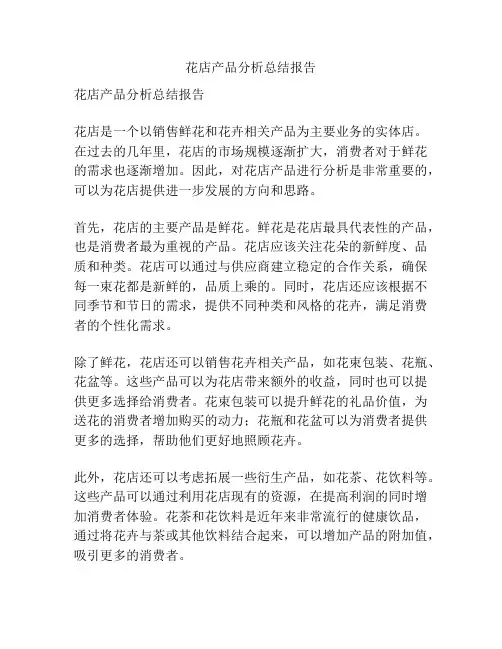 花店产品分析总结报告

花店产品分析总结报告

花店是一个以销售鲜花和花卉相关产品为主要业务的实体店。在过去的几年里，花店的市场规模逐渐扩大，消费者对于鲜花的需求也逐渐增加。因此，对花店产品进行分析是非常重要的，可以为花店提供进一步发展的方向和思路。

首先，花店的主要产品是鲜花。鲜花是花店最具代表性的产品，也是消费者最为重视的产品。花店应该关注花朵的新鲜度、品质和种类。花店可以通过与供应商建立稳定的合作关系，确保每一束花都是新鲜的，品质上乘的。同时，花店还应该根据不同季节和节日的需求，提供不同种类和风格的花卉，满足消费者的个性化需求。

除了鲜花，花店还可以销售花卉相关产品，如花束包装、花瓶、花盆等。这些产品可以为花店带来额外的收益，同时也可以提供更多选择给消费者。花束包装可以提升鲜花的礼品价值，为送花的消费者增加购买的动力；花瓶和花盆可以为消费者提供更多的选择，帮助他们更好地照顾花卉。

此外，花店还可以考虑拓展一些衍生产品，如花茶、花饮料等。这些产品可以通过利用花店现有的资源，在提高利润的同时增加消费者体验。花茶和花饮料是近年来非常流行的健康饮品，通过将花卉与茶或其他饮料结合起来，可以增加产品的附加值，吸引更多的消费者。